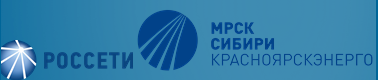 РОССЕТИ

МРСК
СИБИРИ
КРАСНОЯРСКЭНЕРГО